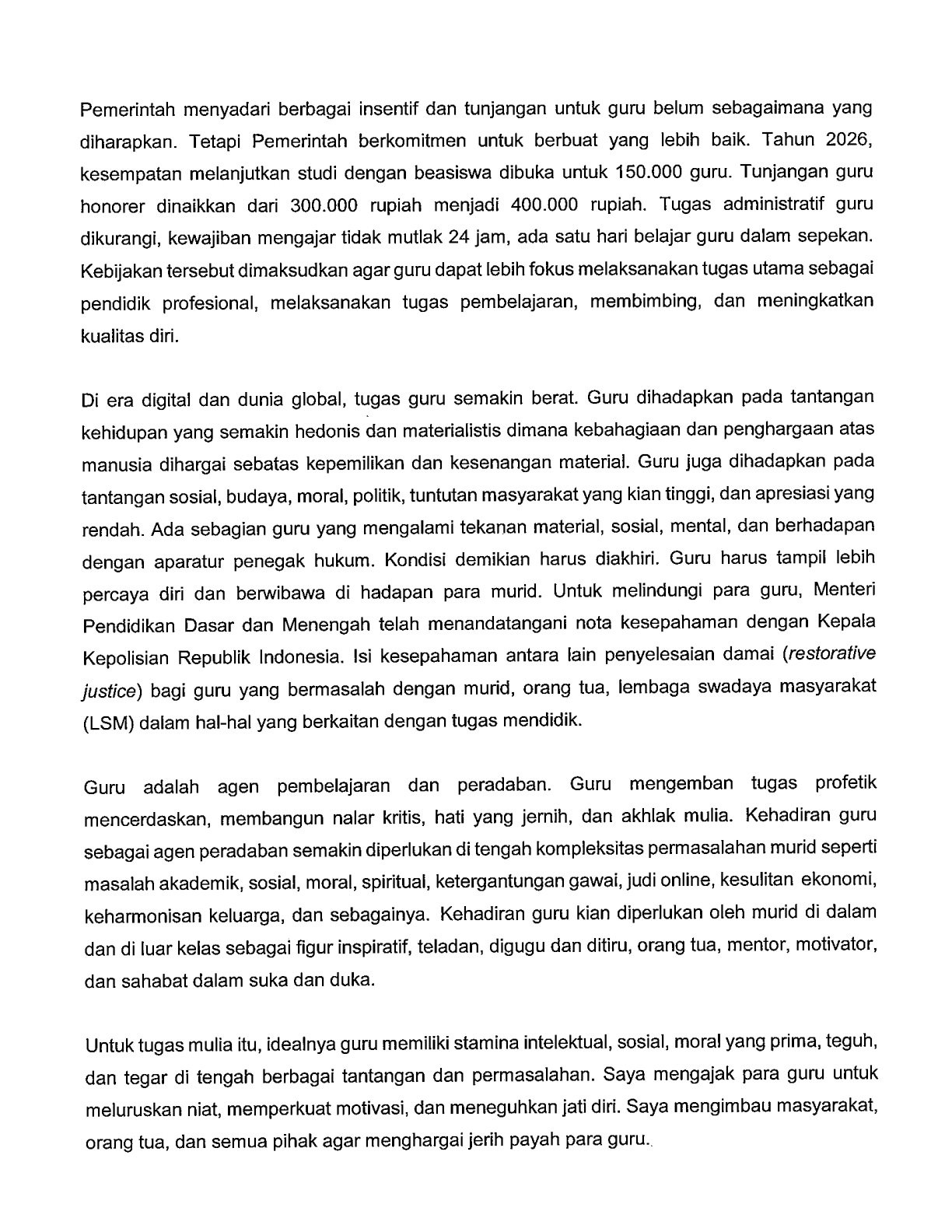 Pemerintah menyadari berbagai insentif dan tunjangan untuk guru belum sebagaimana yang diharapkan. Tetapi Pemerintah berkomitmen untuk berbuat yang lebih baik. Tahun 2026, kesempatan melanjutkan studi dengan beasiswa dibuka untuk 150.000 guru. Tunjangan guru honorer dinaikkan dari 300.000 rupiah menjadi 400.000 rupiah. Tugas administratif guru dikurangi, kewajiban mengajar tidak mutlak 24 jam, ada satu hari belajar guru dalam sepekan. Kebijakan tersebut dimaksudkan agar guru dapat lebih fokus melaksanakan tugas utama sebagai pendidik profesional, melaksanakan tugas pembelajaran, membimbing, dan meningkatkan kualitas diri.

Di era digital dan dunia global, tugas guru semakin berat. Guru dihadapkan pada tantangan kehidupan yang semakin hedonis dan materialistis dimana kebahagiaan dan penghargaan atas manusia dihargai sebatas kepemilikan dan kesenangan material. Guru juga dihadapkan pada tantangan sosial, budaya, moral, politik, tuntutan masyarakat yang kian tinggi, dan apresiasi yang rendah. Ada sebagian guru yang mengalami tekanan material, sosial, mental, dan berhadapan dengan aparatur penegak hukum. Kondisi demikian harus diakhiri. Guru harus tampil lebih percaya diri dan berwibawa di hadapan para murid. Untuk melindungi para guru, Menteri Pendidikan Dasar dan Menengah telah menandatangani nota kesepahaman dengan Kepala Kepolisian Republik Indonesia. Isi kesepahaman antara lain penyelesaian damai (restorative justice) bagi guru yang bermasalah dengan murid, orang tua, lembaga swadaya masyarakat (LSM) dalam hal-hal yang berkaitan dengan tugas mendidik.

Guru adalah agen pembelajaran dan peradaban. Guru mengemban tugas profetik mencerdaskan, membangun nalar kritis, hati yang jernih, dan akhlak mulia. Kehadiran guru sebagai agen peradaban semakin diperlukan di tengah kompleksitas permasalahan murid seperti masalah akademik, sosial, moral, spiritual, ketergantungan gawai, judi online, kesulitan ekonomi, keharmonisan keluarga, dan sebagainya. Kehadiran guru kian diperlukan oleh murid di dalam dan di luar kelas sebagai figur inspiratif, teladan, digugu dan ditiru, orang tua, mentor, motivator, dan sahabat dalam suka dan duka.

Untuk tugas mulia itu, idealnya guru memiliki stamina intelektual, sosial, moral yang prima, teguh, dan tegar di tengah berbagai tantangan dan permasalahan. Saya mengajak para guru untuk meluruskan niat, memperkuat motivasi, dan meneguhkan jati diri. Saya mengimbau masyarakat, orang tua, dan semua pihak agar menghargai jerih payah para guru.